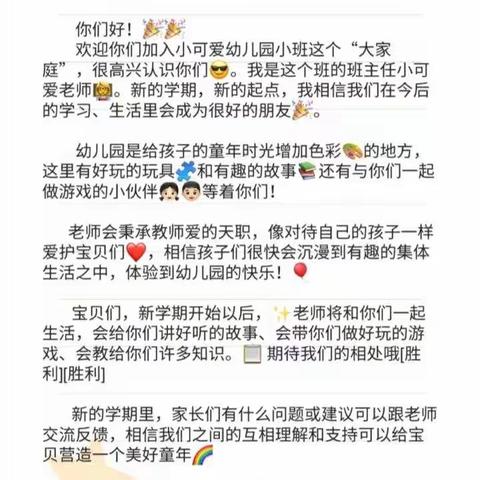 你们好！

欢迎你们加入小可爱幼儿园小班这个“大家庭”，很高兴认识你们。我是这个班的班主任小可爱老师。新的学期，新的起点，我相信我们在今后的学习、生活里会成为很好的朋友。

幼儿园是给孩子的童年时光增加色彩的地方，这里有好玩的玩具和有趣的故事还有与你们一起做游戏的小伙伴等着你们！

老师会秉承教师爱的天职，像对待自己的孩子一样爱护宝贝们，相信孩子们很快会沉漫到有趣的集体生活之中，体验到幼儿园的快乐！

宝贝们，新学期开始以后，老师将和你们一起生活，会给你们讲好听的故事、会带你们做好玩的游戏、会教给你们许多知识。期待我们的相处哦[胜利][胜利]

新的学期里，家长们有什么问题或建议可以跟老师交流反馈，相信我们之间的互相理解和支持可以给宝贝营造一个美好童年